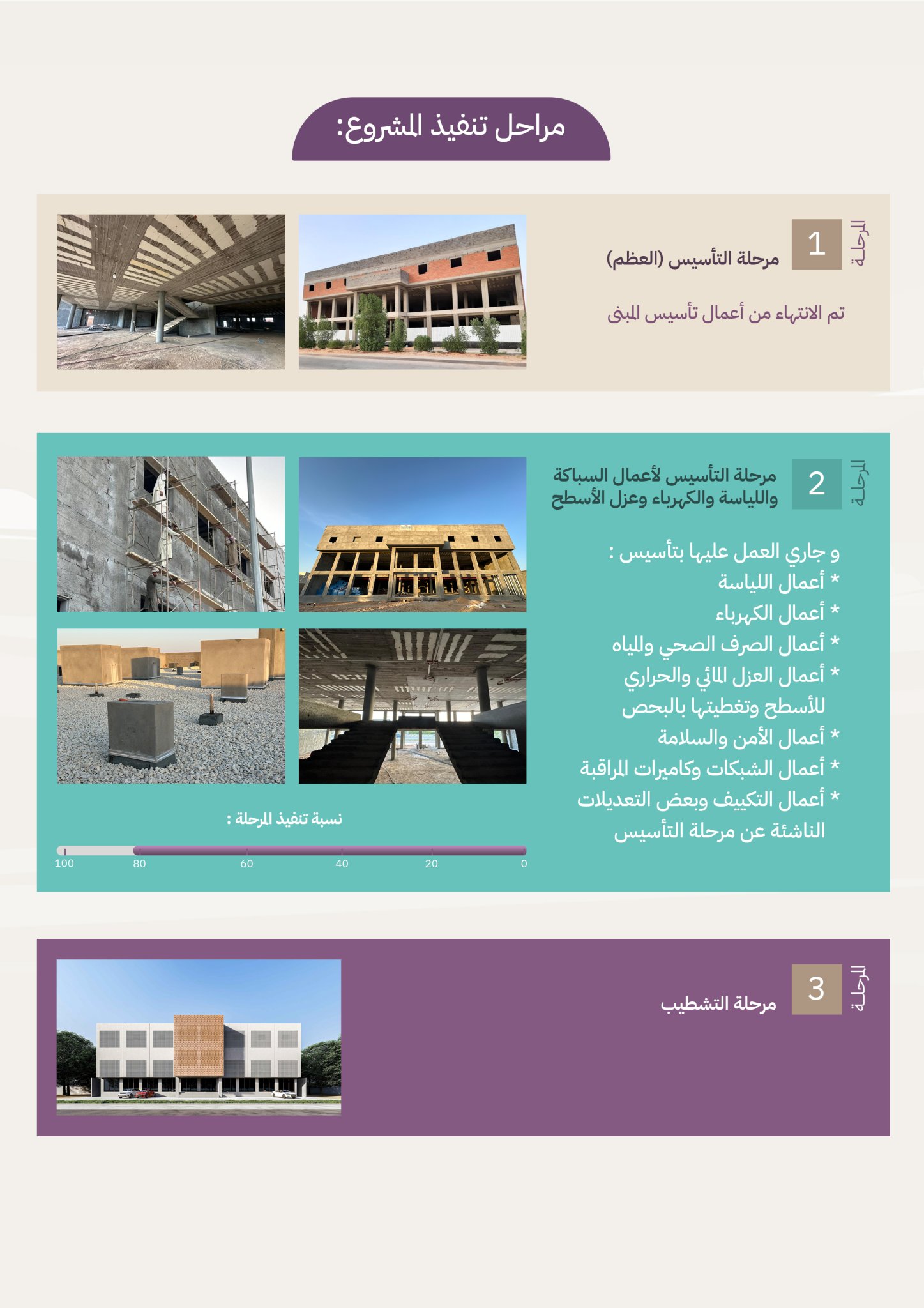 مراحل تنفيذ المشروع:

المرحلة
1
مرحلة التأسيس (العظم)

تم الانتهاء من أعمال تأسيس المبنى

المرحلة
2
مرحلة التأسيس لأعمال السباكة واللياسة والكهرباء وعزل الأسطح

و جاري العمل عليها بتأسيس :
* أعمال اللياسة
* أعمال الكهرباء
* أعمال الصرف الصحي والمياه
* أعمال العزل المائي والحراري للأسطح وتغطيتها بالبحص
* أعمال الأمن والسلامة
* أعمال الشبكات وكاميرات المراقبة
* أعمال التكييف وبعض التعديلات الناشئة عن مرحلة التأسيس

نسبة تنفيذ المرحلة :

100 80 60 40 20 0

المرحلة
3
مرحلة التشطيب